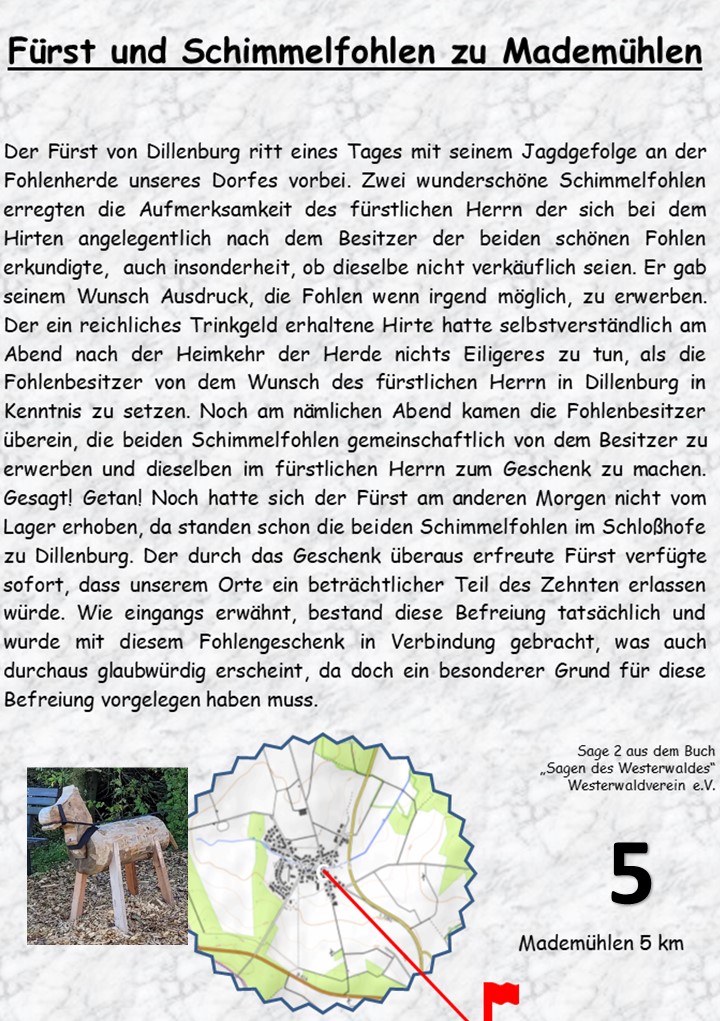 Fürst und Schimmelfohlen zu Mademühlen

Der Fürst von Dillenburg ritt eines Tages mit seinem Jagdgefolge an der Fohlenherde unseres Dorfes vorbei. Zwei wunderschöne Schimmelfohlen erregten die Aufmerksamkeit des fürstlichen Herrn der sich bei dem Hirten angelegentlich nach dem Besitzer der beiden schönen Fohlen erkundigte, auch insonderheit, ob dieselbe nicht verkäuflich seien. Er gab seinem Wunsch Ausdruck, die Fohlen wenn irgend möglich, zu erwerben. Der ein reichliches Trinkgeld erhaltene Hirte hatte selbstverständlich am Abend nach der Heimkehr der Herde nichts Eiligeres zu tun, als die Fohlenbesitzer von dem Wunsch des fürstlichen Herrn in Dillenburg in Kenntnis zu setzen. Noch am nämlichen Abend kamen die Fohlenbesitzer überein, die beiden Schimmelfohlen gemeinschaftlich von dem Besitzer zu erwerben und dieselben im fürstlichen Herrn zum Geschenk zu machen. Gesagt! Getan! Noch hatte sich der Fürst am anderen Morgen nicht vom Lager erhoben, da standen schon die beiden Schimmelfohlen im Schloßhofe zu Dillenburg. Der durch das Geschenk überaus erfreute Fürst verfügte sofort, dass unserem Orte ein beträchtlicher Teil des Zehnten erlassen würde. Wie eingangs erwähnt, bestand diese Befreiung tatsächlich und wurde mit diesem Fohlengeschenk in Verbindung gebracht, was auch durchaus glaubwürdig erscheint, da doch ein besonderer Grund für diese Befreiung vorgelegen haben muss.

Sage 2 aus dem Buch „Sagen des Westerwaldes“ Westerwaldverein e.V.

5

Mademühlen 5 km